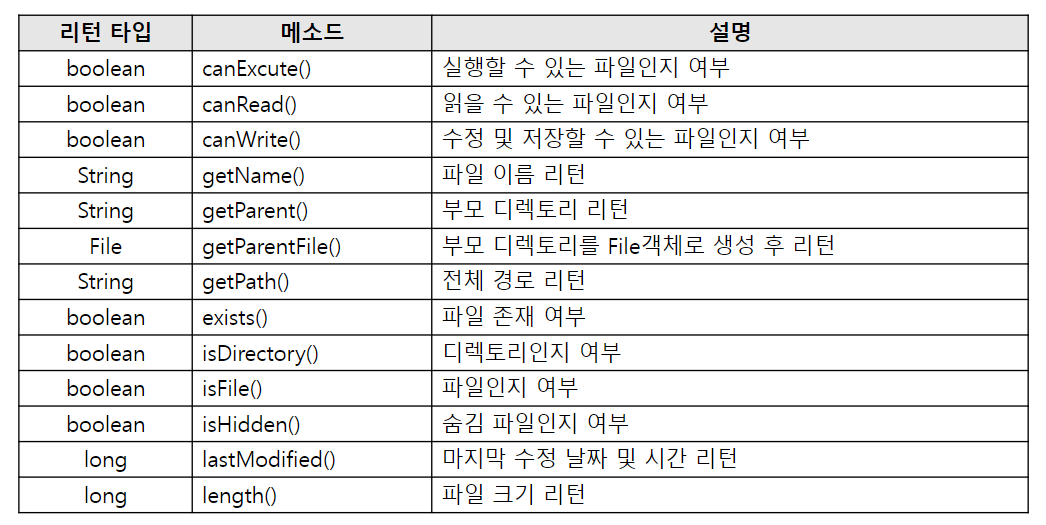 | 리턴 타입 | 메소드 | 설명 |
|---|---|---|
| boolean | canExcute() | 실행할 수 있는 파일인지 여부 |
| boolean | canRead() | 읽을 수 있는 파일인지 여부 |
| boolean | canWrite() | 수정 및 저장할 수 있는 파일인지 여부 |
| String | getName() | 파일 이름 리턴 |
| String | getParent() | 부모 디렉토리 리턴 |
| File | getParentFile() | 부모 디렉토리를 File객체로 생성 후 리턴 |
| String | getPath() | 전체 경로 리턴 |
| boolean | exists() | 파일 존재 여부 |
| boolean | isDirectory() | 디렉토리인지 여부 |
| boolean | isFile() | 파일인지 여부 |
| boolean | isHidden() | 숨김 파일인지 여부 |
| long | lastModified() | 마지막 수정 날짜 및 시간 리턴 |
| long | length() | 파일 크기 리턴 |